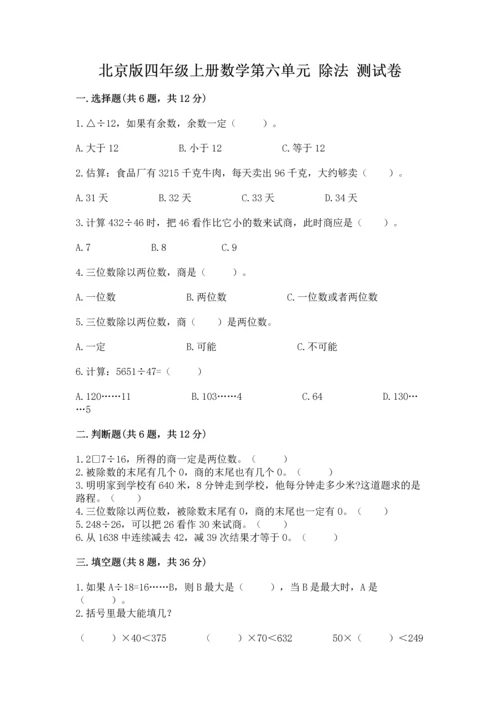 北京版四年级上册数学第六单元 除法 测试卷

一.选择题(共6题，共12分)

1.△÷12，如果有余数，余数一定（　　）。

A.大于12　　B.小于12　　C.等于12

2.估算：食品厂有3215千克牛肉，每天卖出96千克，大约够卖（　　）。

A.31天　　B.32天　　C.33天　　D.34天

3.计算432÷46时，把46看作比它小的数来试商，此时商应是（　　）。

A.7　　B.8　　C.9

4.三位数除以两位数，商是（　　）。

A.一位数　　B.两位数　　C.一位数或者两位数

5.三位数除以两位数，商（　　）是两位数。

A.一定　　B.可能　　C.不可能

6.计算：5651÷47=（　　）

A.120……11　　B.103……4　　C.64　　D.130……5

二.判断题(共6题，共12分)

1.2□7÷16，所得的商一定是两位数。（　　）
2.被除数的末尾有几个0，商的末尾也有几个0。（　　）
3.明明家到学校有640米，8分钟走到学校，他每分钟走多少米?这道题求的是路程。（　　）
4.三位数除以两位数，被除数末尾有0，商的末尾也一定有0。（　　）
5.248÷26，可以把26看作30来试商。（　　）
6.从1638中连续减去42，减39次结果才等于0。（　　）

三.填空题(共8题，共36分)

1.如果A÷18=16……B，则B最大是（　　），当B是最大时，A是（　　）。
2.括号里最大能填几?

（　　）×40<375　　（　　）×70<632　　50×（　　）<249